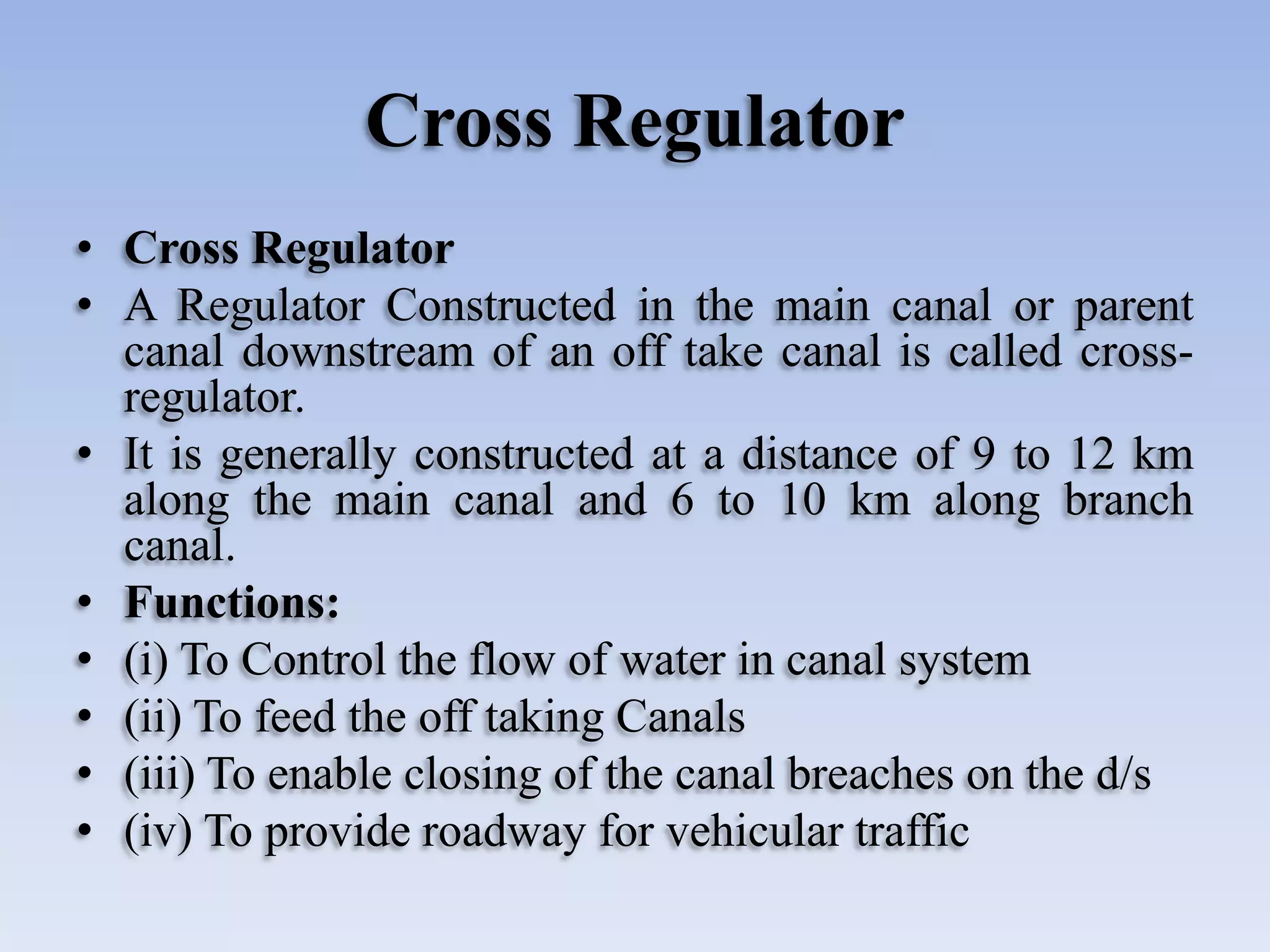 Cross Regulator

• Cross Regulator
• A Regulator Constructed in the main canal or parent canal downstream of an off take canal is called cross-regulator.
• It is generally constructed at a distance of 9 to 12 km along the main canal and 6 to 10 km along branch canal.
• Functions:
• (i) To Control the flow of water in canal system
• (ii) To feed the off taking Canals
• (iii) To enable closing of the canal breaches on the d/s
• (iv) To provide roadway for vehicular traffic